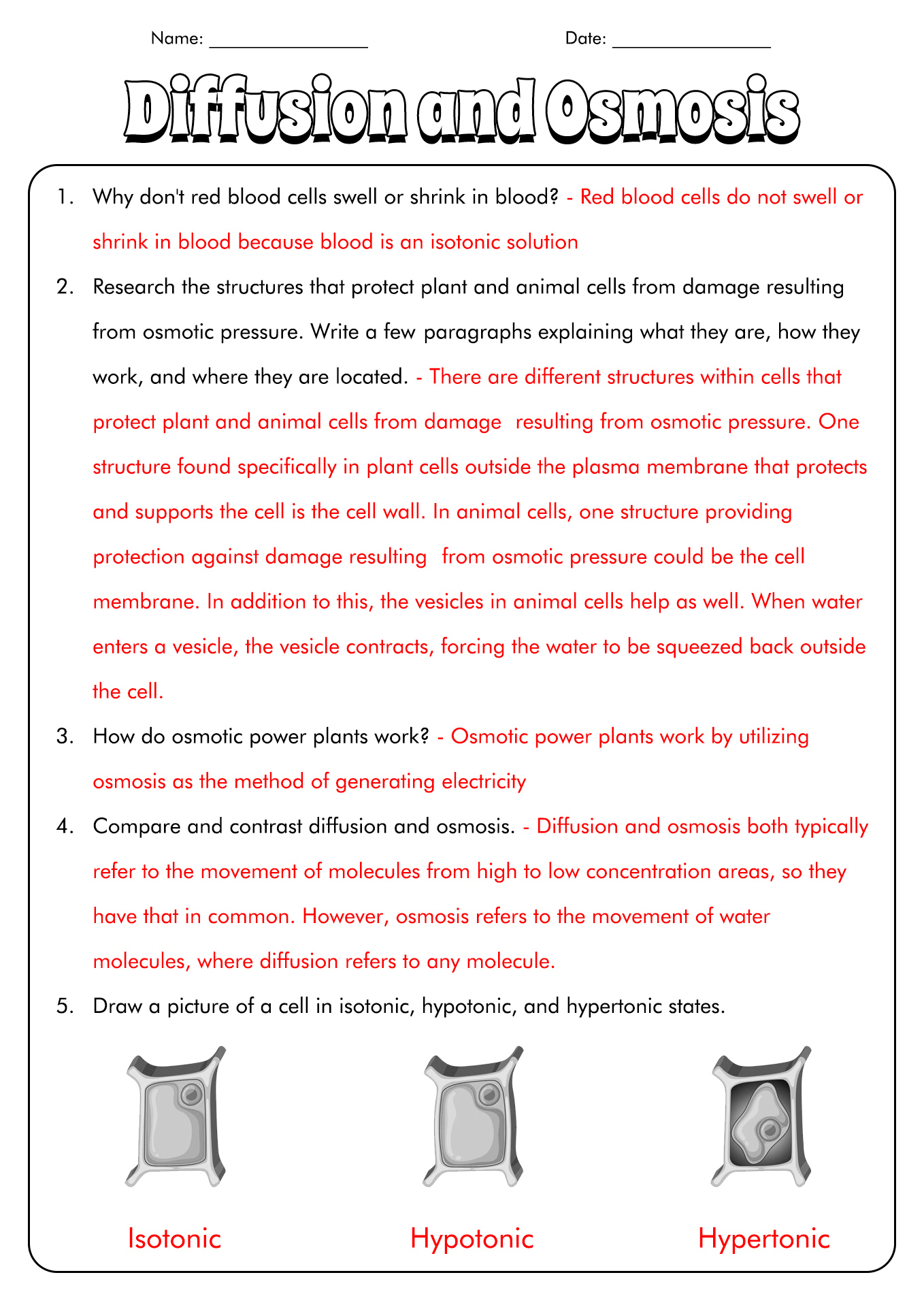 Name: ________________ Date: ________________

Diffusion and Osmosis

1. Why don't red blood cells swell or shrink in blood? - Red blood cells do not swell or shrink in blood because blood is an isotonic solution

2. Research the structures that protect plant and animal cells from damage resulting from osmotic pressure. Write a few paragraphs explaining what they are, how they work, and where they are located. - There are different structures within cells that protect plant and animal cells from damage resulting from osmotic pressure. One structure found specifically in plant cells outside the plasma membrane that protects and supports the cell is the cell wall. In animal cells, one structure providing protection against damage resulting from osmotic pressure could be the cell membrane. In addition to this, the vesicles in animal cells help as well. When water enters a vesicle, the vesicle contracts, forcing the water to be squeezed back outside the cell.

3. How do osmotic power plants work? - Osmotic power plants work by utilizing osmosis as the method of generating electricity

4. Compare and contrast diffusion and osmosis. - Diffusion and osmosis both typically refer to the movement of molecules from high to low concentration areas, so they have that in common. However, osmosis refers to the movement of water molecules, where diffusion refers to any molecule.

5. Draw a picture of a cell in isotonic, hypotonic, and hypertonic states.

Isotonic Hypotonic Hypertonic